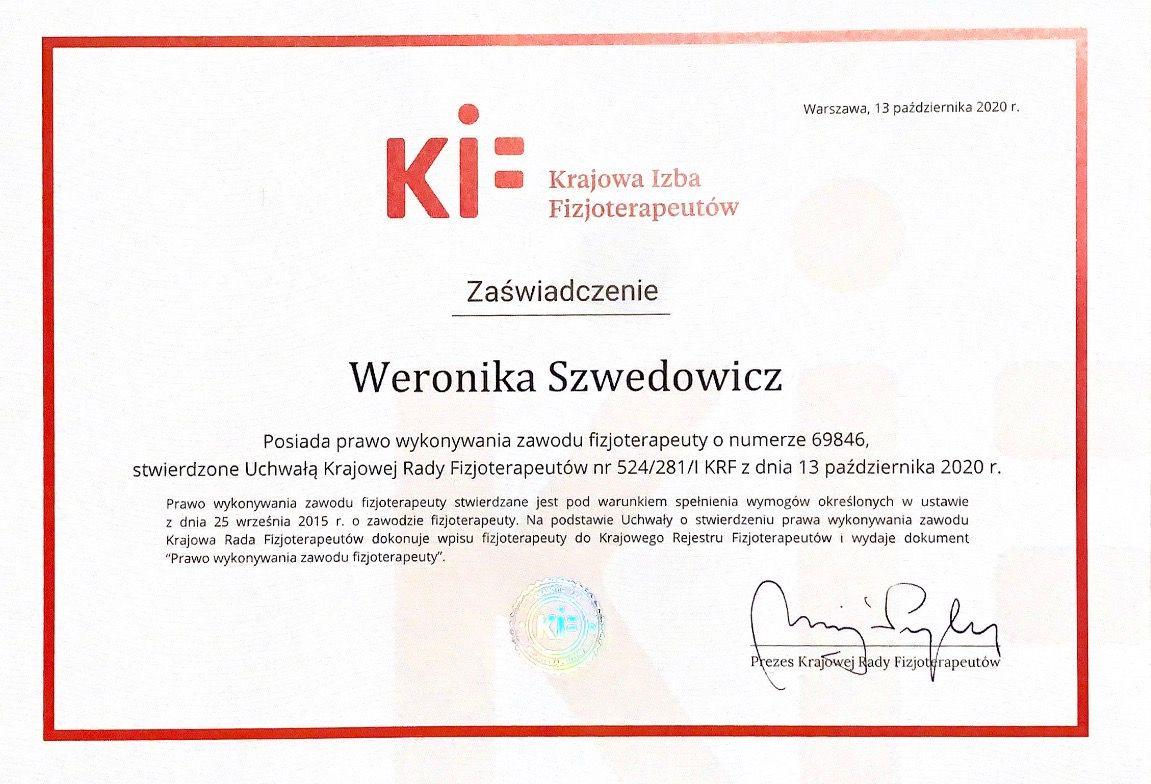 Warszawa, 13 października 2020 r.

KIF

Krajowa Izba
Fizjoterapeutów

Zaświadczenie

Weronika Szwedowicz

Posiada prawo wykonywania zawodu fizjoterapeuty o numerze 69846, stwierdzone Uchwałą Krajowej Rady Fizjoterapeutów nr 524/281/I KRF z dnia 13 października 2020 r.

Prawo wykonywania zawodu fizjoterapeuty stwierdzane jest pod warunkiem spełnienia wymogów określonych w ustawie z dnia 25 września 2015 r. o zawodzie fizjoterapeuty. Na podstawie Uchwały o stwierdzeniu prawa wykonywania zawodu Krajowa Rada Fizjoterapeutów dokonuje wpisu fizjoterapeuty do Krajowego Rejestru Fizjoterapeutów i wydaje dokument "Prawo wykonywania zawodu fizjoterapeuty".

Prezes Krajowej Rady Fizjoterapeutów